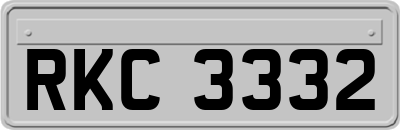 RKC 3332